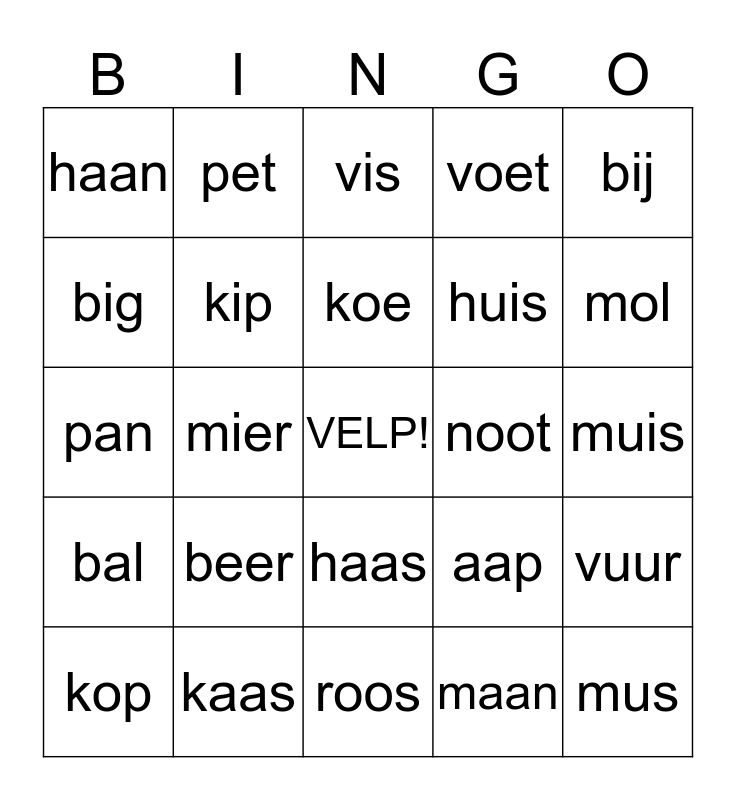 | B | I | N | G | O |
|---|---|---|---|---|
| haan | pet | vis | voet | bij |
| big | kip | koe | huis | mol |
| pan | mier | VELP! | noot | muis |
| bal | beer | haas | aap | vuur |
| kop | kaas | roos | maan | mus |